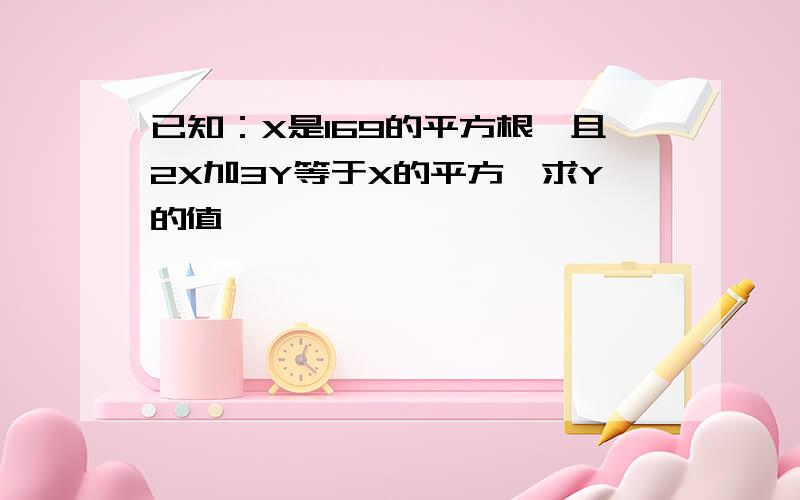 已知：X是169的平方根，且2X加3Y等于X的平方，求Y的值